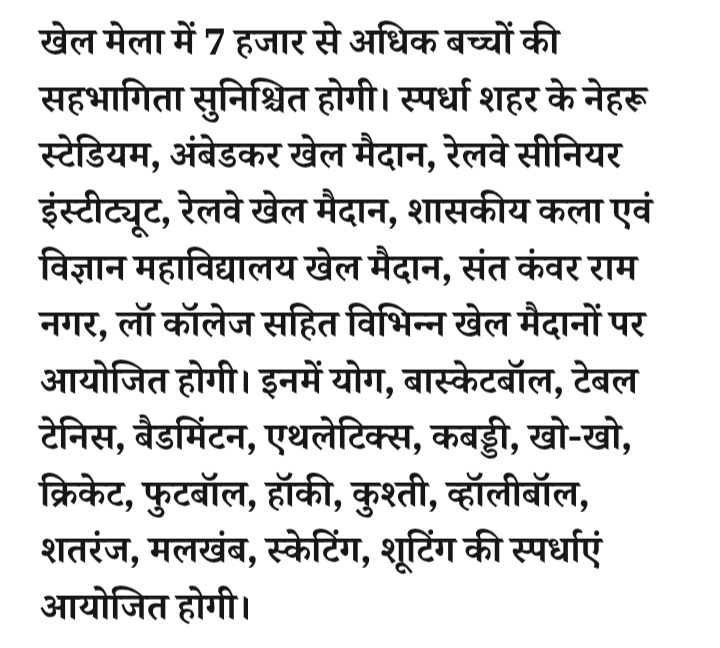 खेल मेला में 7 हजार से अधिक बच्चों की सहभागिता सुनिश्चित होगी। स्पर्धा शहर के नेहरू स्टेडियम, अंबेडकर खेल मैदान, रेलवे सीनियर इंस्टीट्यूट, रेलवे खेल मैदान, शासकीय कला एवं विज्ञान महाविद्यालय खेल मैदान, संत कंवर राम नगर, लॉ कॉलेज सहित विभिन्न खेल मैदानों पर आयोजित होगी। इनमें योग, बास्केटबॉल, टेबल टेनिस, बैडमिंटन, एथलेटिक्स, कबड्डी, खो-खो, क्रिकेट, फुटबॉल, हॉकी, कुश्ती, व्हॉलीबॉल, शतरंज, मलखंब, स्केटिंग, शूटिंग की स्पर्धाएं आयोजित होगी।